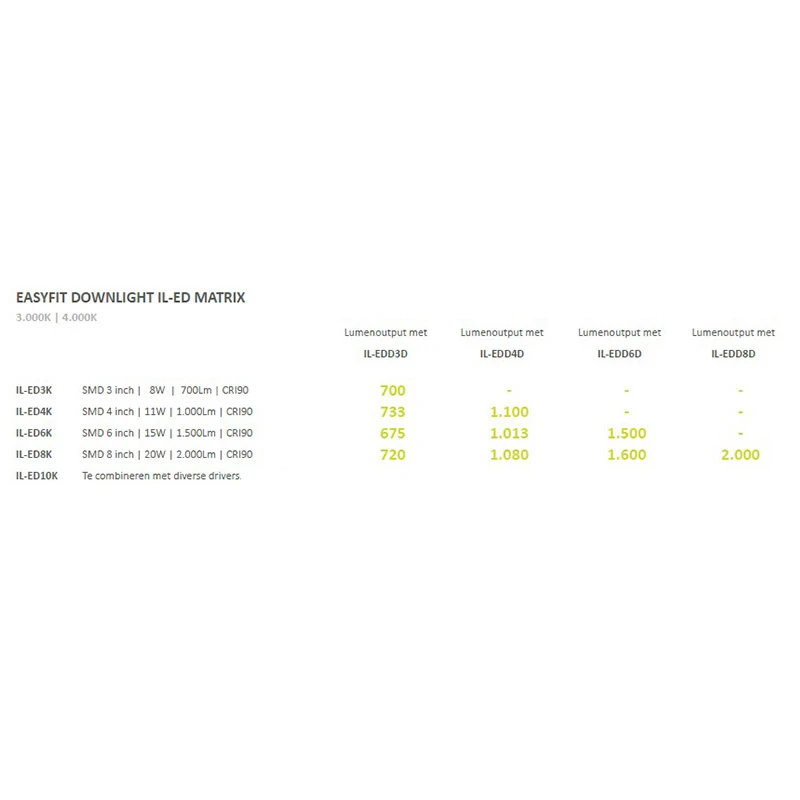 EASYFIT DOWNLIGHT IL-ED MATRIX
3.000K | 4.000K

| | | Lumenoutput met IL-EDD3D | Lumenoutput met IL-EDD4D | Lumenoutput met IL-EDD6D | Lumenoutput met IL-EDD8D |
|---|---|---|---|---|---|
| IL-ED3K | SMD 3 inch \| 8W \| 700Lm \| CRI90 | 700 | - | - | - |
| IL-ED4K | SMD 4 inch \| 11W \| 1.000Lm \| CRI90 | 733 | 1.100 | - | - |
| IL-ED6K | SMD 6 inch \| 15W \| 1.500Lm \| CRI90 | 675 | 1.013 | 1.500 | - |
| IL-ED8K | SMD 8 inch \| 20W \| 2.000Lm \| CRI90 | 720 | 1.080 | 1.600 | 2.000 |
| IL-ED10K | Te combineren met diverse drivers. | | | | |